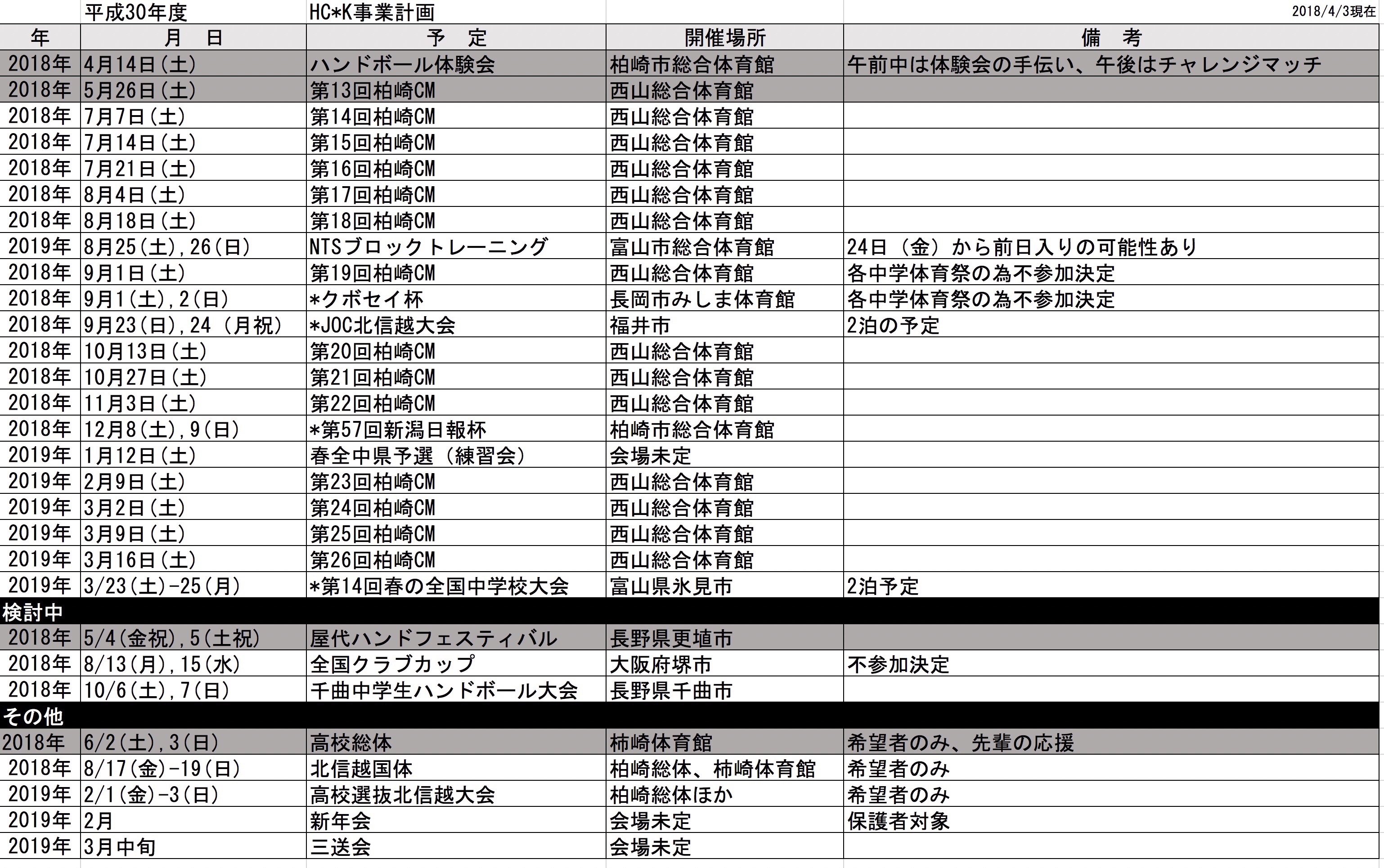 平成30年度 HC*K事業計画 2018/4/3現在

| 年 | 月　日 | 予　定 | 開催場所 | 備　考 |
|---|---|---|---|---|
| 2018年 | 4月14日(土) | ハンドボール体験会 | 柏崎市総合体育館 | 午前中は体験会の手伝い、午後はチャレンジマッチ |
| 2018年 | 5月26日(土) | 第13回柏崎CM | 西山総合体育館 | |
| 2018年 | 7月7日(土) | 第14回柏崎CM | 西山総合体育館 | |
| 2018年 | 7月14日(土) | 第15回柏崎CM | 西山総合体育館 | |
| 2018年 | 7月21日(土) | 第16回柏崎CM | 西山総合体育館 | |
| 2018年 | 8月4日(土) | 第17回柏崎CM | 西山総合体育館 | |
| 2018年 | 8月18日(土) | 第18回柏崎CM | 西山総合体育館 | |
| 2019年 | 8月25(土),26(日) | NTSブロックトレーニング | 富山市総合体育館 | 24日（金）から前日入りの可能性あり |
| 2018年 | 9月1日(土) | 第19回柏崎CM | 西山総合体育館 | 各中学体育祭の為不参加決定 |
| 2018年 | 9月1(土),2(日) | *クボセイ杯 | 長岡市みしま体育館 | 各中学体育祭の為不参加決定 |
| 2018年 | 9月23(日),24（月祝） | *JOC北信越大会 | 福井市 | 2泊の予定 |
| 2018年 | 10月13日(土) | 第20回柏崎CM | 西山総合体育館 | |
| 2018年 | 10月27日(土) | 第21回柏崎CM | 西山総合体育館 | |
| 2018年 | 11月3日(土) | 第22回柏崎CM | 西山総合体育館 | |
| 2018年 | 12月8(土),9(日) | *第57回新潟日報杯 | 柏崎市総合体育館 | |
| 2019年 | 1月12日(土) | 春全中県予選（練習会） | 会場未定 | |
| 2019年 | 2月9日(土) | 第23回柏崎CM | 西山総合体育館 | |
| 2019年 | 3月2日(土) | 第24回柏崎CM | 西山総合体育館 | |
| 2019年 | 3月9日(土) | 第25回柏崎CM | 西山総合体育館 | |
| 2019年 | 3月16日(土) | 第26回柏崎CM | 西山総合体育館 | |
| 2019年 | 3/23(土)-25(月) | *第14回春の全国中学校大会 | 富山県氷見市 | 2泊予定 |
| 検討中 | | | | |
| 2018年 | 5/4(金祝),5(土祝) | 屋代ハンドフェスティバル | 長野県更埴市 | |
| 2018年 | 8/13(月),15(水) | 全国クラブカップ | 大阪府堺市 | 不参加決定 |
| 2018年 | 10/6(土),7(日) | 千曲中学生ハンドボール大会 | 長野県千曲市 | |
| その他 | | | | |
| 2018年 | 6/2(土),3(日) | 高校総体 | 柿崎体育館 | 希望者のみ、先輩の応援 |
| 2018年 | 8/17(金)-19(日) | 北信越国体 | 柏崎総体、柿崎体育館 | 希望者のみ |
| 2019年 | 2/1(金)-3(日) | 高校選抜北信越大会 | 柏崎総体ほか | 希望者のみ |
| 2019年 | 2月 | 新年会 | 会場未定 | 保護者対象 |
| 2019年 | 3月中旬 | 三送会 | 会場未定 | |